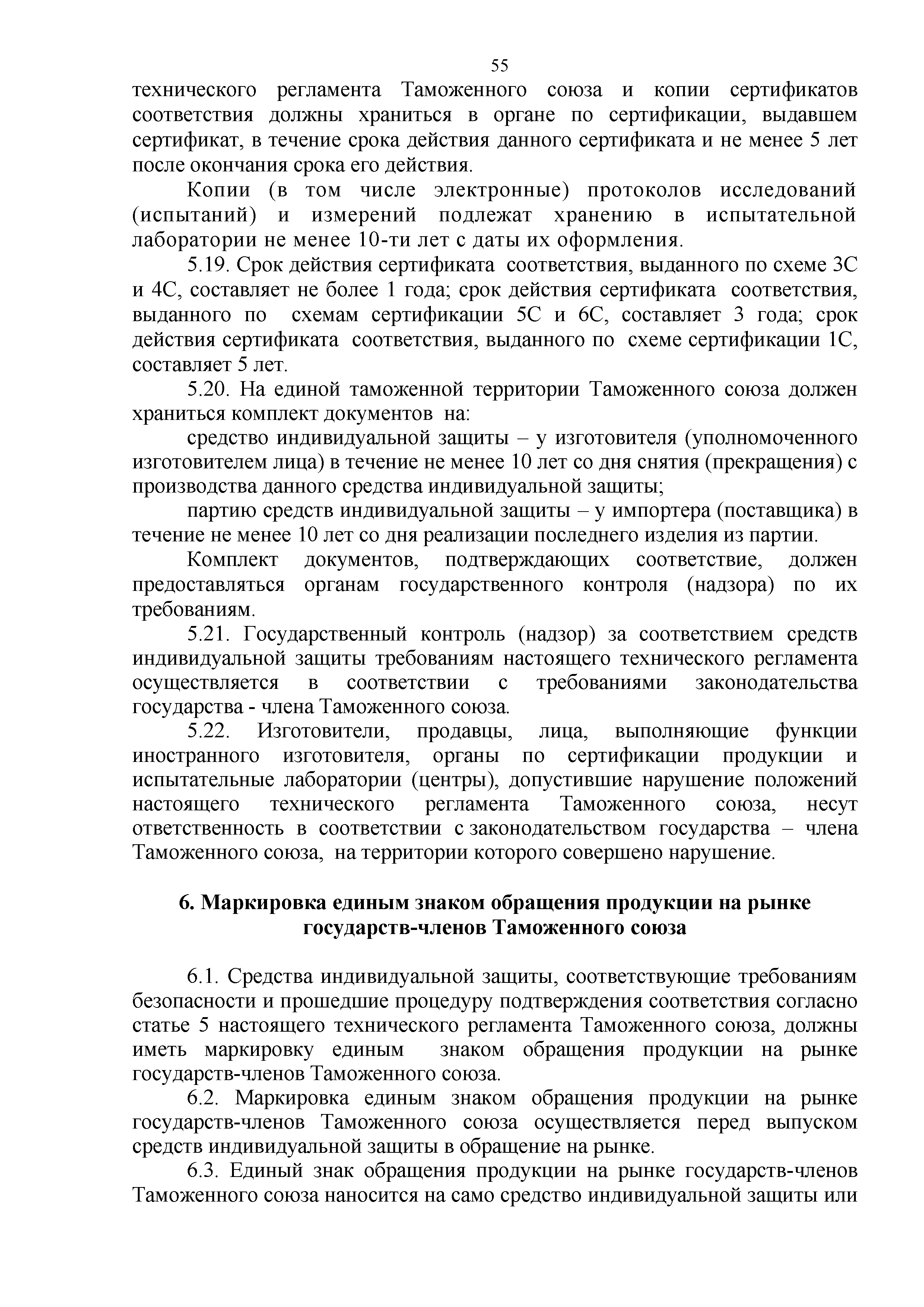 55

технического регламента Таможенного союза и копии сертификатов соответствия должны храниться в органе по сертификации, выдавшем сертификат, в течение срока действия данного сертификата и не менее 5 лет после окончания срока его действия.

Копии (в том числе электронные) протоколов исследований (испытаний) и измерений подлежат хранению в испытательной лаборатории не менее 10-ти лет с даты их оформления.

5.19. Срок действия сертификата соответствия, выданного по схеме 3С и 4С, составляет не более 1 года; срок действия сертификата соответствия, выданного по схемам сертификации 5С и 6С, составляет 3 года; срок действия сертификата соответствия, выданного по схеме сертификации 1С, составляет 5 лет.

5.20. На единой таможенной территории Таможенного союза должен храниться комплект документов на:

средство индивидуальной защиты – у изготовителя (уполномоченного изготовителем лица) в течение не менее 10 лет со дня снятия (прекращения) с производства данного средства индивидуальной защиты;

партию средств индивидуальной защиты – у импортера (поставщика) в течение не менее 10 лет со дня реализации последнего изделия из партии.

Комплект документов, подтверждающих соответствие, должен предоставляться органам государственного контроля (надзора) по их требованиям.

5.21. Государственный контроль (надзор) за соответствием средств индивидуальной защиты требованиям настоящего технического регламента осуществляется в соответствии с требованиями законодательства государства - члена Таможенного союза.

5.22. Изготовители, продавцы, лица, выполняющие функции иностранного изготовителя, органы по сертификации продукции и испытательные лаборатории (центры), допустившие нарушение положений настоящего технического регламента Таможенного союза, несут ответственность в соответствии с законодательством государства – члена Таможенного союза, на территории которого совершено нарушение.

6. Маркировка единым знаком обращения продукции на рынке государств-членов Таможенного союза

6.1. Средства индивидуальной защиты, соответствующие требованиям безопасности и прошедшие процедуру подтверждения соответствия согласно статье 5 настоящего технического регламента Таможенного союза, должны иметь маркировку единым знаком обращения продукции на рынке государств-членов Таможенного союза.

6.2. Маркировка единым знаком обращения продукции на рынке государств-членов Таможенного союза осуществляется перед выпуском средств индивидуальной защиты в обращение на рынке.

6.3. Единый знак обращения продукции на рынке государств-членов Таможенного союза наносится на само средство индивидуальной защиты или